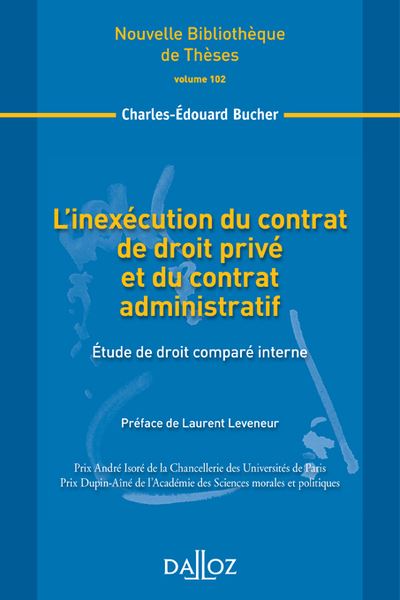 Nouvelle Bibliothèque de Thèses

volume 102

Charles-Édouard Bucher

L'inexécution du contrat de droit privé et du contrat administratif

Étude de droit comparé interne

Préface de Laurent Leveneur

Prix André Isoré de la Chancellerie des Universités de Paris
Prix Dupin-Aîné de l'Académie des Sciences morales et politiques

DALLOZ